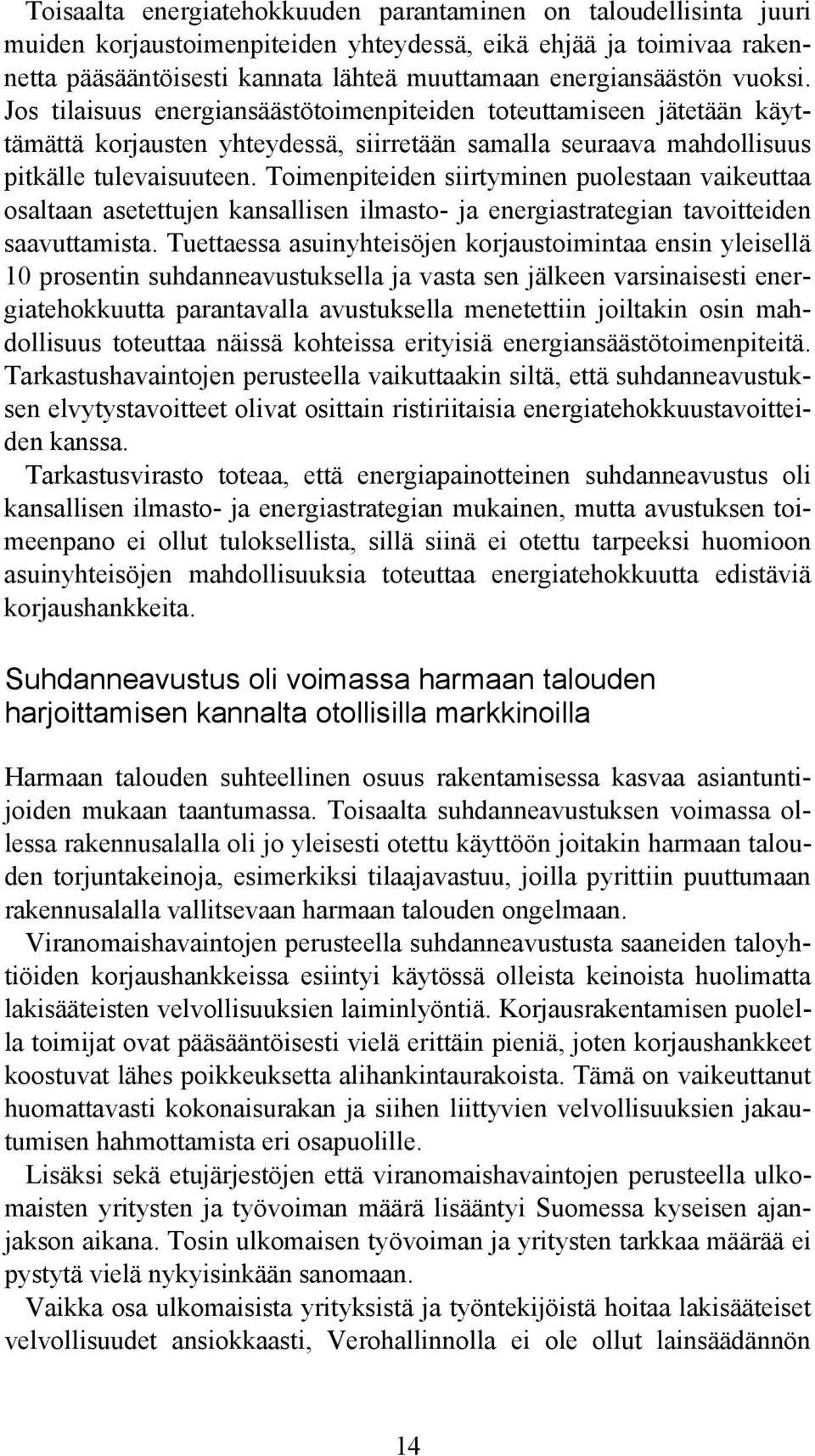 Toisaalta energiatehokkuuden parantaminen on taloudellisinta juuri muiden korjaustoimenpiteiden yhteydessä, eikä ehjää ja toimivaa rakennetta pääsääntöisesti kannata lähteä muuttamaan energiansäästön vuoksi. Jos tilaisuus energiansäästötoimenpiteiden toteuttamiseen jätetään käyttämättä korjausten yhteydessä, siirretään samalla seuraava mahdollisuus pitkälle tulevaisuuteen. Toimenpiteiden siirtyminen puolestaan vaikeuttaa osaltaan asetettujen kansallisen ilmasto- ja energiastrategian tavoitteiden saavuttamista. Tuettaessa asuinyhteisöjen korjaustoimintaa ensin yleisellä 10 prosentin suhdanneavustuksella ja vasta sen jälkeen varsinaisesti energiatehokkuutta parantavalla avustuksella menetettiin joiltakin osin mahdollisuus toteuttaa näissä kohteissa erityisiä energiansäästötoimenpiteitä. Tarkastushavaintojen perusteella vaikuttaakin siltä, että suhdanneavustuksen elvytystavoitteet olivat osittain ristiriitaisia energiatehokkuustavoitteiden kanssa.

Tarkastusvirasto toteaa, että energiapainotteinen suhdanneavustus oli kansallisen ilmasto- ja energiastrategian mukainen, mutta avustuksen toimeenpano ei ollut tuloksellista, sillä siinä ei otettu tarpeeksi huomioon asuinyhteisöjen mahdollisuuksia toteuttaa energiatehokkuutta edistäviä korjaushankkeita.

Suhdanneavustus oli voimassa harmaan talouden harjoittamisen kannalta otollisilla markkinoilla

Harmaan talouden suhteellinen osuus rakentamisessa kasvaa asiantuntijoiden mukaan taantumassa. Toisaalta suhdanneavustuksen voimassa ollessa rakennusalalla oli jo yleisesti otettu käyttöön joitakin harmaan talouden torjuntakeinoja, esimerkiksi tilaajavastuu, joilla pyrittiin puuttumaan rakennusalalla vallitsevaan harmaan talouden ongelmaan.

Viranomaishavaintojen perusteella suhdanneavustusta saaneiden taloyhtiöiden korjaushankkeissa esiintyi käytössä olleista keinoista huolimatta lakisääteisten velvollisuuksien laiminlyöntiä. Korjausrakentamisen puolella toimijat ovat pääsääntöisesti vielä erittäin pieniä, joten korjaushankkeet koostuvat lähes poikkeuksetta alihankintaurakoista. Tämä on vaikeuttanut huomattavasti kokonaisurakan ja siihen liittyvien velvollisuuksien jakautumisen hahmottamista eri osapuolille.

Lisäksi sekä etujärjestöjen että viranomaishavaintojen perusteella ulkomaisten yritysten ja työvoiman määrä lisääntyi Suomessa kyseisen ajanjakson aikana. Tosin ulkomaisen työvoiman ja yritysten tarkkaa määrää ei pystytä vielä nykyisinkään sanomaan.

Vaikka osa ulkomaisista yrityksistä ja työntekijöistä hoitaa lakisääteiset velvollisuudet ansiokkaasti, Verohallinnolla ei ole ollut lainsäädännön

14